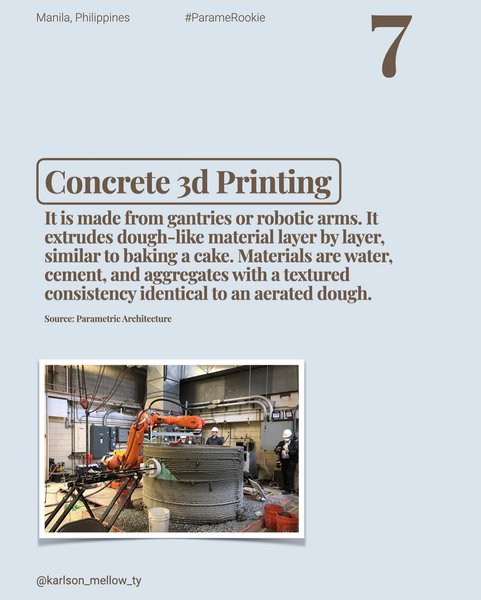 Manila, Philippines

#ParameRookie

7

Concrete 3d Printing

It is made from gantries or robotic arms. It extrudes dough-like material layer by layer, similar to baking a cake. Materials are water, cement, and aggregates with a textured consistency identical to an aerated dough.

Source: Parametric Architecture

@karlson_mellow_ty